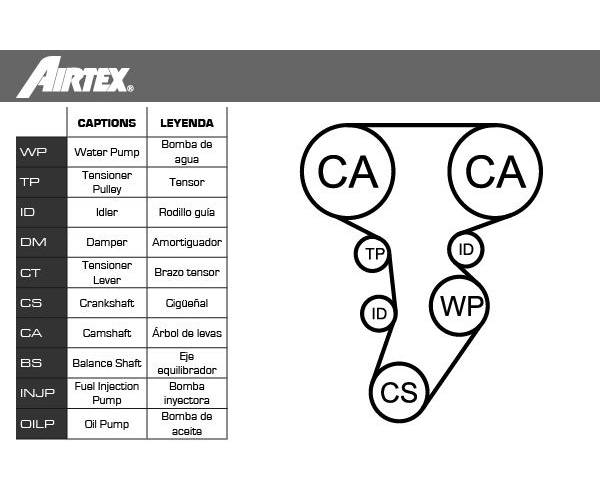 AIRTEX®

| | CAPTIONS | LEYENDA |
|---|---|---|
| WP | Water Pump | Bomba de agua |
| TP | Tensioner Pulley | Tensor |
| ID | Idler | Rodillo guía |
| DM | Damper | Amortiguador |
| CT | Tensioner Lever | Brazo tensor |
| CS | Crankshaft | Cigüeñal |
| CA | Camshaft | Árbol de levas |
| BS | Balance Shaft | Eje equilibrador |
| INJP | Fuel Injection Pump | Bomba inyectora |
| OILP | Oil Pump | Bomba de aceite |

CA
CA
TP
ID
ID
WP
CS